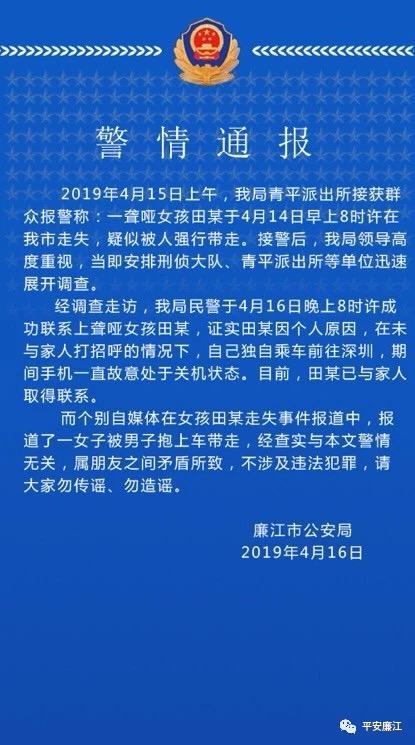 警情通报

2019年4月15日上午，我局青平派出所接获群众报警称：一聋哑女孩田某于4月14日早上8时许在我市走失，疑似被人强行带走。接警后，我局领导高度重视，当即安排刑侦大队、青平派出所等单位迅速展开调查。

经调查走访，我局民警于4月16日晚上8时许成功联系上聋哑女孩田某，证实田某因个人原因，在未与家人打招呼的情况下，自己独自乘车前往深圳，期间手机一直故意处于关机状态。目前，田某已与家人取得联系。

而个别自媒体在女孩田某走失事件报道中，报道了一女子被男子抱上车带走，经查实与本文警情无关，属朋友之间矛盾所致，不涉及违法犯罪，请大家勿传谣、勿造谣。

廉江市公安局
2019年4月16日

平安廉江